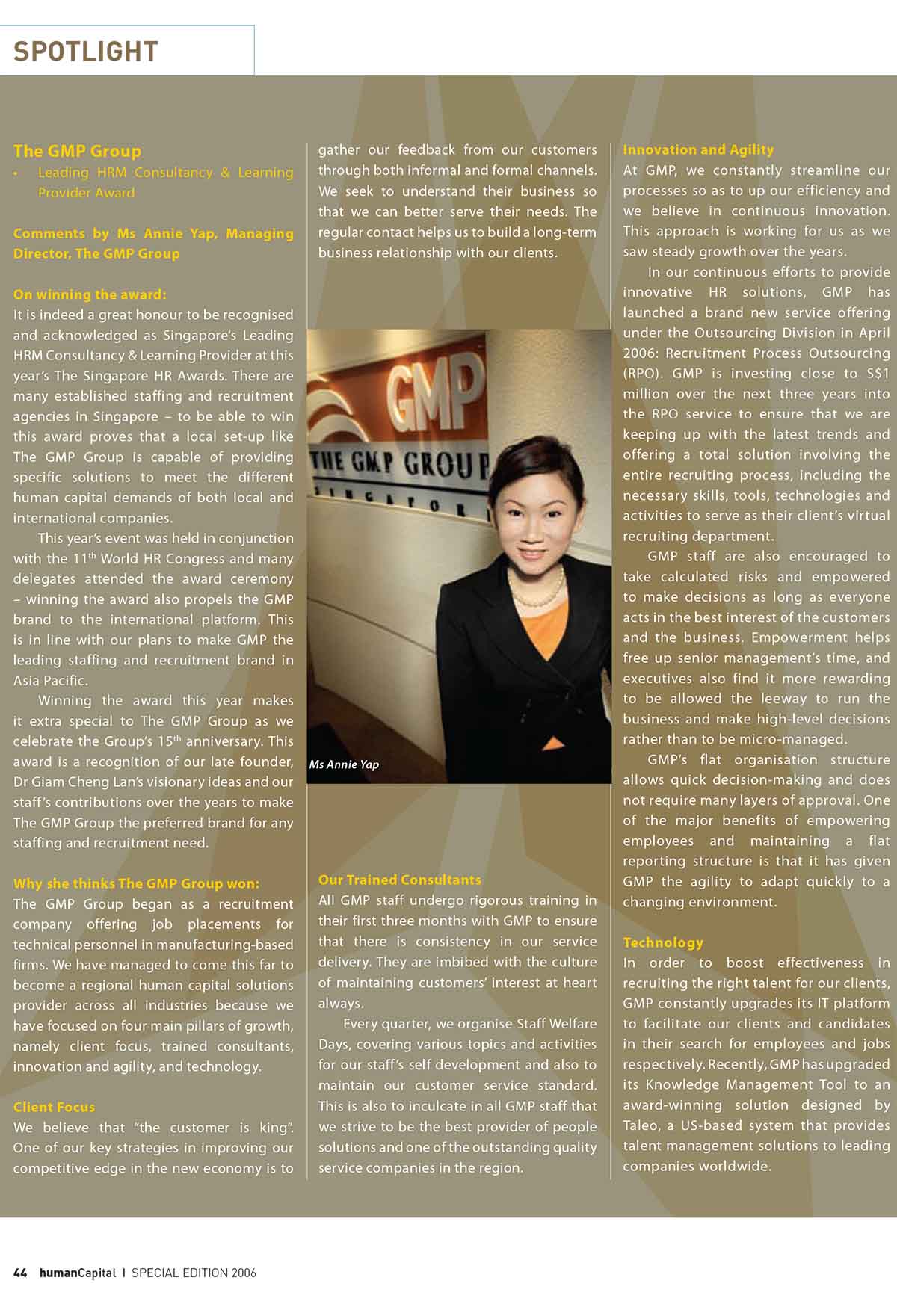 SPOTLIGHT

The GMP Group

• Leading HRM Consultancy & Learning Provider Award

Comments by Ms Annie Yap, Managing Director, The GMP Group

On winning the award:

It is indeed a great honour to be recognised and acknowledged as Singapore's Leading HRM Consultancy & Learning Provider at this year's The Singapore HR Awards. There are many established staffing and recruitment agencies in Singapore – to be able to win this award proves that a local set-up like The GMP Group is capable of providing specific solutions to meet the different human capital demands of both local and international companies.

This year's event was held in conjunction with the 11$^{th}$ World HR Congress and many delegates attended the award ceremony – winning the award also propels the GMP brand to the international platform. This is in line with our plans to make GMP the leading staffing and recruitment brand in Asia Pacific.

Winning the award this year makes it extra special to The GMP Group as we celebrate the Group's 15$^{th}$ anniversary. This award is a recognition of our late founder, Dr Giam Cheng Lan's visionary ideas and our staff's contributions over the years to make The GMP Group the preferred brand for any staffing and recruitment need.

Why she thinks The GMP Group won:

The GMP Group began as a recruitment company offering job placements for technical personnel in manufacturing-based firms. We have managed to come this far to become a regional human capital solutions provider across all industries because we have focused on four main pillars of growth, namely client focus, trained consultants, innovation and agility, and technology.

Client Focus

We believe that "the customer is king". One of our key strategies in improving our competitive edge in the new economy is to gather our feedback from our customers through both informal and formal channels. We seek to understand their business so that we can better serve their needs. The regular contact helps us to build a long-term business relationship with our clients.

GMP
THE GMP GROUP
SINGAPORE

Ms Annie Yap

Our Trained Consultants

All GMP staff undergo rigorous training in their first three months with GMP to ensure that there is consistency in our service delivery. They are imbibed with the culture of maintaining customers' interest at heart always.

Every quarter, we organise Staff Welfare Days, covering various topics and activities for our staff's self development and also to maintain our customer service standard. This is also to inculcate in all GMP staff that we strive to be the best provider of people solutions and one of the outstanding quality service companies in the region.

Innovation and Agility

At GMP, we constantly streamline our processes so as to up our efficiency and we believe in continuous innovation. This approach is working for us as we saw steady growth over the years.

In our continuous efforts to provide innovative HR solutions, GMP has launched a brand new service offering under the Outsourcing Division in April 2006: Recruitment Process Outsourcing (RPO). GMP is investing close to S$1 million over the next three years into the RPO service to ensure that we are keeping up with the latest trends and offering a total solution involving the entire recruiting process, including the necessary skills, tools, technologies and activities to serve as their client's virtual recruiting department.

GMP staff are also encouraged to take calculated risks and empowered to make decisions as long as everyone acts in the best interest of the customers and the business. Empowerment helps free up senior management's time, and executives also find it more rewarding to be allowed the leeway to run the business and make high-level decisions rather than to be micro-managed.

GMP's flat organisation structure allows quick decision-making and does not require many layers of approval. One of the major benefits of empowering employees and maintaining a flat reporting structure is that it has given GMP the agility to adapt quickly to a changing environment.

Technology

In order to boost effectiveness in recruiting the right talent for our clients, GMP constantly upgrades its IT platform to facilitate our clients and candidates in their search for employees and jobs respectively. Recently, GMP has upgraded its Knowledge Management Tool to an award-winning solution designed by Taleo, a US-based system that provides talent management solutions to leading companies worldwide.

44 humanCapital | SPECIAL EDITION 2006